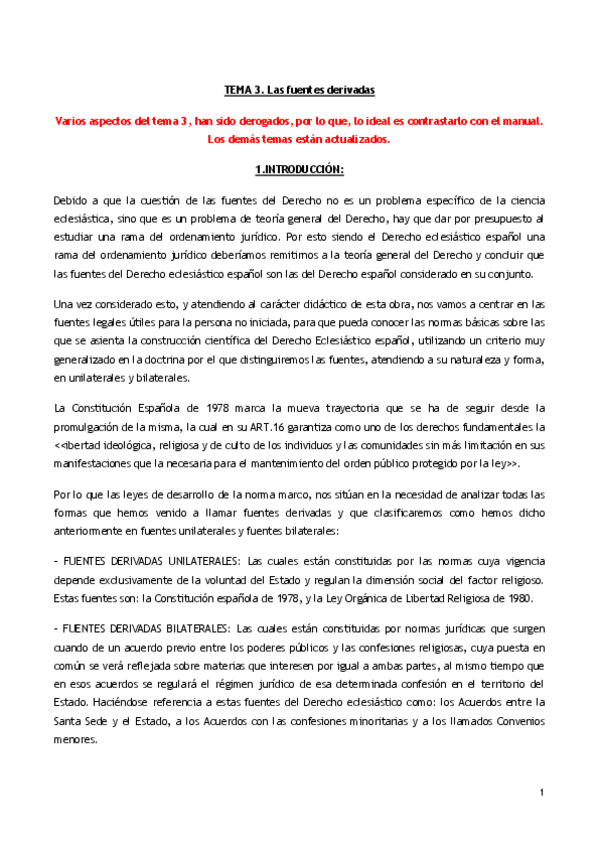 TEMA 3. Las fuentes derivadas

Varios aspectos del tema 3, han sido derogados, por lo que, lo ideal es contrastarlo con el manual. Los demás temas están actualizados.

1.INTRODUCCIÓN:

Debido a que la cuestión de las fuentes del Derecho no es un problema específico de la ciencia eclesiástica, sino que es un problema de teoría general del Derecho, hay que dar por presupuesto al estudiar una rama del ordenamiento jurídico. Por esto siendo el Derecho eclesiástico español una rama del ordenamiento jurídico deberíamos remitirnos a la teoría general del Derecho y concluir que las fuentes del Derecho eclesiástico español son las del Derecho español considerado en su conjunto.

Una vez considerado esto, y atendiendo al carácter didáctico de esta obra, nos vamos a centrar en las fuentes legales útiles para la persona no iniciada, para que pueda conocer las normas básicas sobre las que se asienta la construcción científica del Derecho Eclesiástico español, utilizando un criterio muy generalizado en la doctrina por el que distinguiremos las fuentes, atendiendo a su naturaleza y forma, en unilaterales y bilaterales.

La Constitución Española de 1978 marca la mueva trayectoria que se ha de seguir desde la promulgación de la misma, la cual en su ART.16 garantiza como uno de los derechos fundamentales la <<libertad ideológica, religiosa y de culto de los individuos y las comunidades sin más limitación en sus manifestaciones que la necesaria para el mantenimiento del orden público protegido por la ley>>.

Por lo que las leyes de desarrollo de la norma marco, nos sitúan en la necesidad de analizar todas las formas que hemos venido a llamar fuentes derivadas y que clasificaremos como hemos dicho anteriormente en fuentes unilaterales y fuentes bilaterales:

- FUENTES DERIVADAS UNILATERALES: Las cuales están constituidas por las normas cuya vigencia depende exclusivamente de la voluntad del Estado y regulan la dimensión social del factor religioso. Estas fuentes son: la Constitución española de 1978, y la Ley Orgánica de Libertad Religiosa de 1980.

- FUENTES DERIVADAS BILATERALES: Las cuales están constituidas por normas jurídicas que surgen cuando de un acuerdo previo entre los poderes públicos y las confesiones religiosas, cuya puesta en común se verá reflejada sobre materias que interesen por igual a ambas partes, al mismo tiempo que en esos acuerdos se regulará el régimen jurídico de esa determinada confesión en el territorio del Estado. Haciéndose referencia a estas fuentes del Derecho eclesiástico como: los Acuerdos entre la Santa Sede y el Estado, a los Acuerdos con las confesiones minoritarias y a los llamados Convenios menores.

1